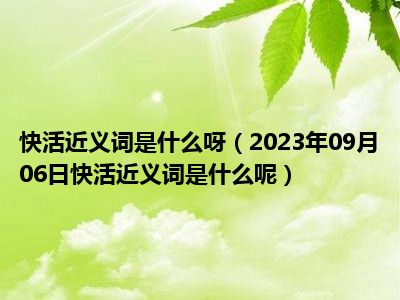 快活近义词是什么呀（2023年09月06日快活近义词是什么呢）